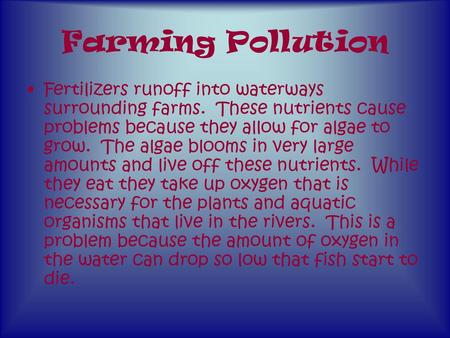 Farming Pollution

• Fertilizers runoff into waterways surrounding farms. These nutrients cause problems because they allow for algae to grow. The algae blooms in very large amounts and live off these nutrients. While they eat they take up oxygen that is necessary for the plants and aquatic organisms that live in the rivers. This is a problem because the amount of oxygen in the water can drop so low that fish start to die.